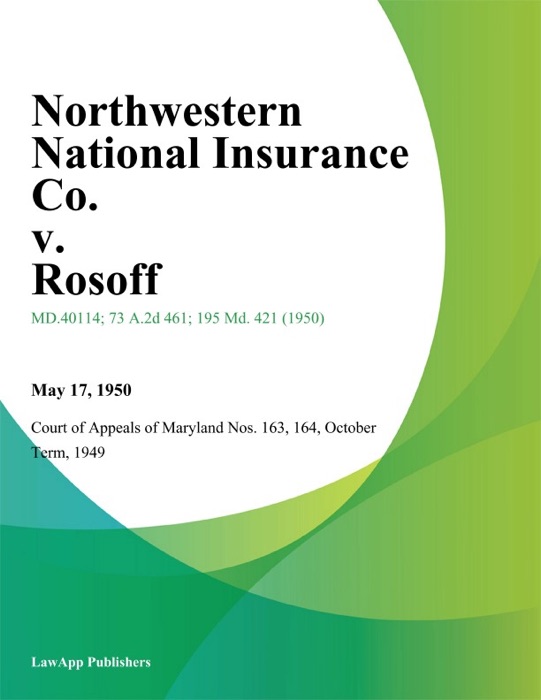 Northwestern National Insurance Co. v. Rosoff

MD.40114; 73 A.2d 461; 195 Md. 421 (1950)

May 17, 1950

Court of Appeals of Maryland Nos. 163, 164, October Term, 1949

LawApp Publishers